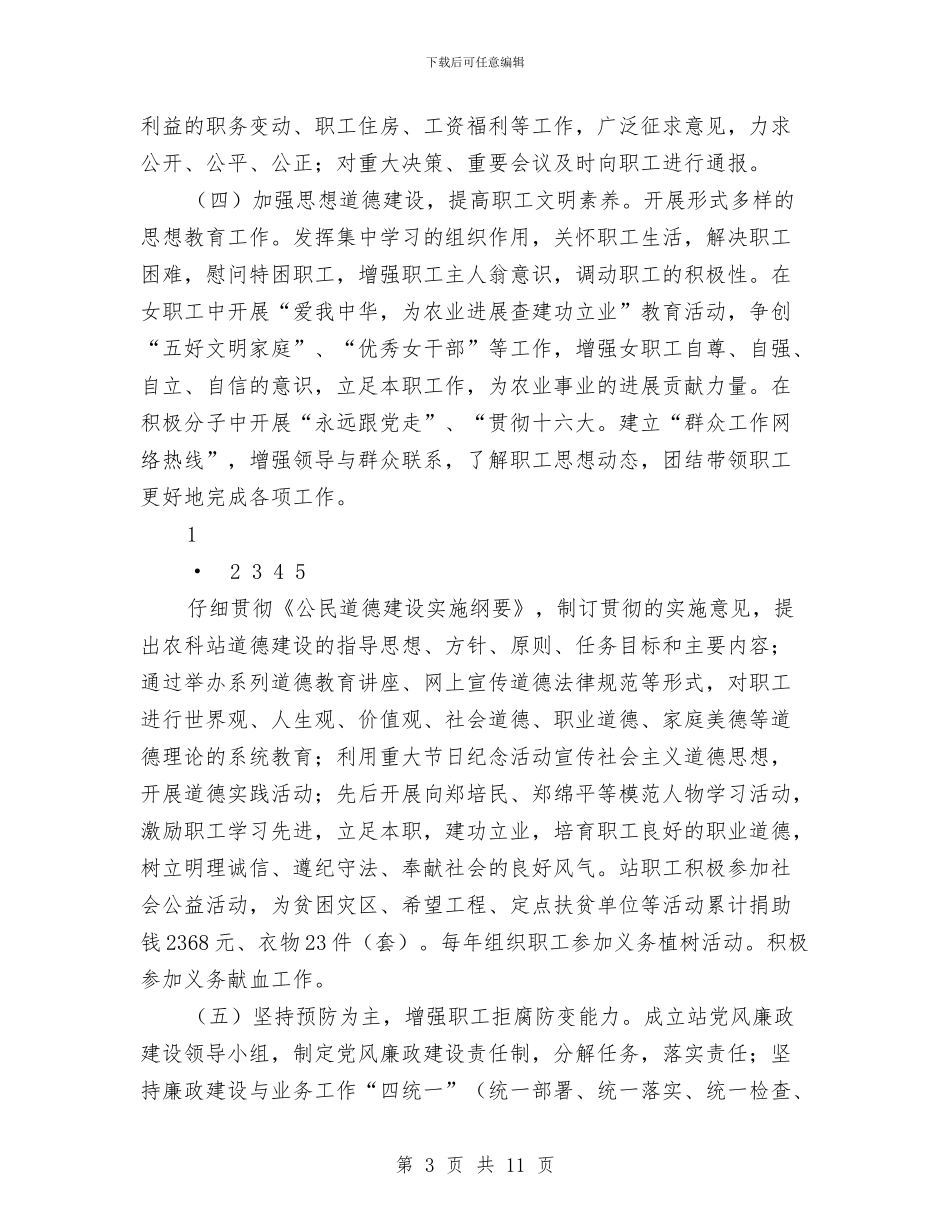 下载后可任意编辑

利益的职务变动、职工住房、工资福利等工作，广泛征求意见，力求公开、公平、公正；对重大决策、重要会议及时向职工进行通报。

（四）加强思想道德建设，提高职工文明素养。开展形式多样的思想教育工作。发挥集中学习的组织作用，关怀职工生活，解决职工困难，慰问特困职工，增强职工主人翁意识，调动职工的积极性。在女职工中开展“爱我中华，为农业进展查建功立业”教育活动，争创“五好文明家庭”、“优秀女干部”等工作，增强女职工自尊、自强、自立、自信的意识，立足本职工作，为农业事业的进展贡献力量。在积极分子中开展“永远跟党走”、“贯彻十六大。建立“群众工作网络热线”，增强领导与群众联系，了解职工思想动态，团结带领职工更好地完成各项工作。

1

• 2 3 4 5

仔细贯彻《公民道德建设实施纲要》，制订贯彻的实施意见，提出农科站道德建设的指导思想、方针、原则、任务目标和主要内容；通过举办系列道德教育讲座、网上宣传道德法律规范等形式，对职工进行世界观、人生观、价值观、社会道德、职业道德、家庭美德等道德理论的系统教育；利用重大节日纪念活动宣传社会主义道德思想，开展道德实践活动；先后开展向郑培民、郑绵平等模范人物学习活动，激励职工学习先进，立足本职，建功立业，培育职工良好的职业道德，树立明理诚信、遵纪守法、奉献社会的良好风气。站职工积极参加社会公益活动，为贫困灾区、希望工程、定点扶贫单位等活动累计捐助钱2368元、衣物23件（套）。每年组织职工参加义务植树活动。积极参加义务献血工作。

（五）坚持预防为主，增强职工拒腐防变能力。成立站党风廉政建设领导小组，制定党风廉政建设责任制，分解任务，落实责任；坚持廉政建设与业务工作“四统一”（统一部署、统一落实、统一检查、

第 3 页 共 11 页